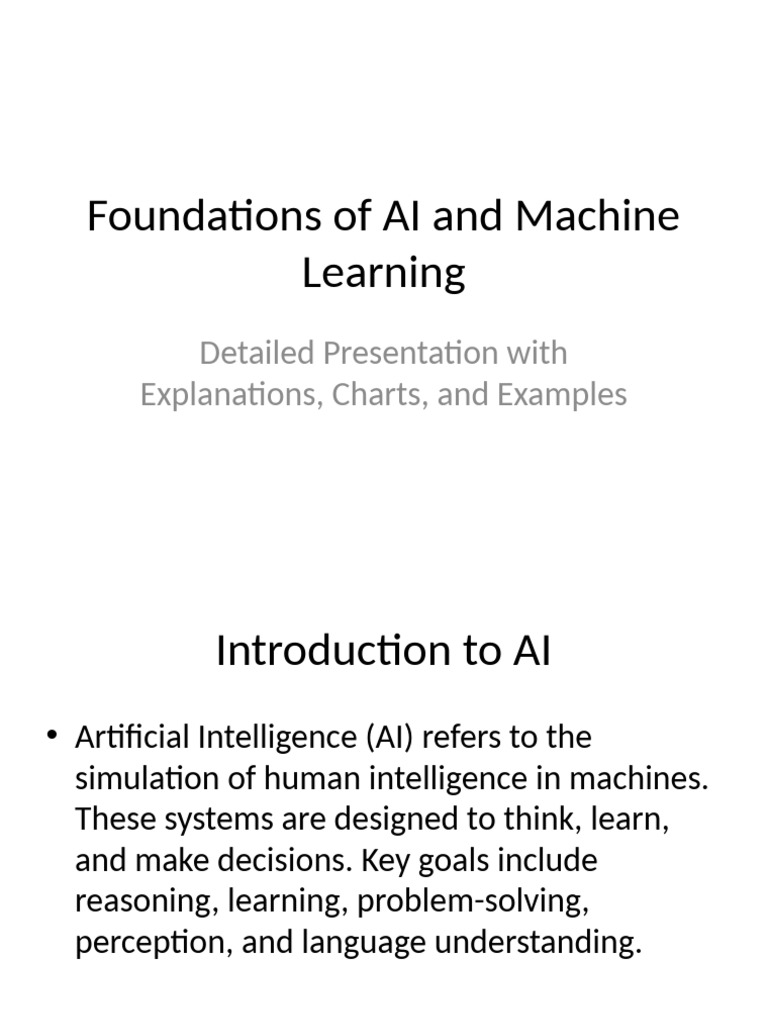 Foundations of AI and Machine Learning

Detailed Presentation with Explanations, Charts, and Examples

Introduction to AI

• Artificial Intelligence (AI) refers to the simulation of human intelligence in machines. These systems are designed to think, learn, and make decisions. Key goals include reasoning, learning, problem-solving, perception, and language understanding.